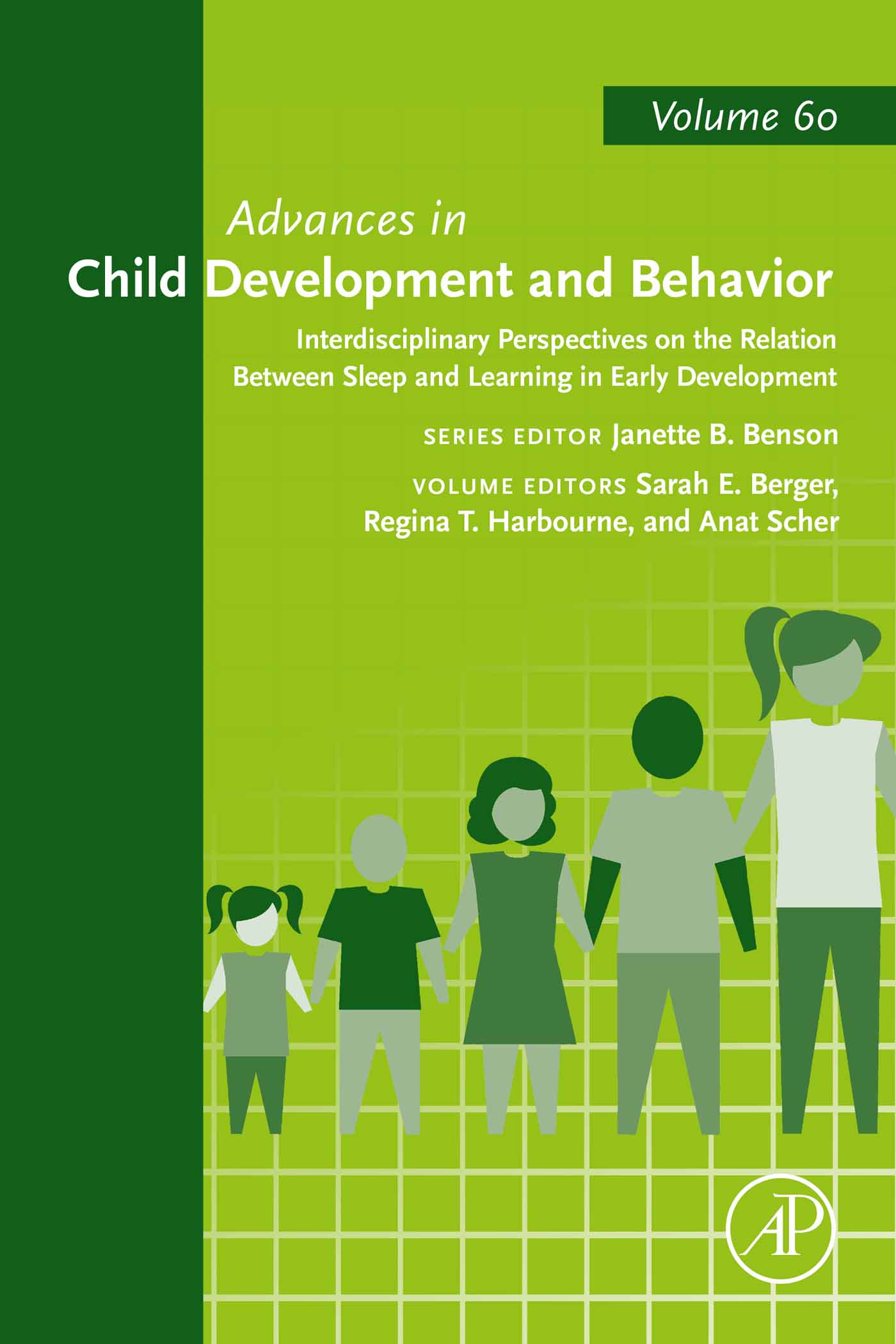 Volume 60

Advances in
Child Development and Behavior

Interdisciplinary Perspectives on the Relation Between Sleep and Learning in Early Development

SERIES EDITOR Janette B. Benson

VOLUME EDITORS Sarah E. Berger, Regina T. Harbourne, and Anat Scher

AP